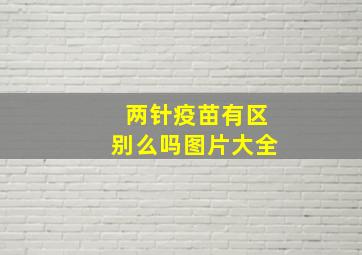 两针疫苗有区别么吗图片大全